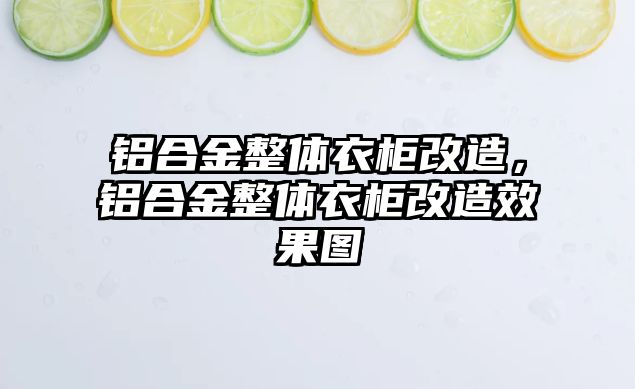 铝合金整体衣柜改造，铝合金整体衣柜改造效果图